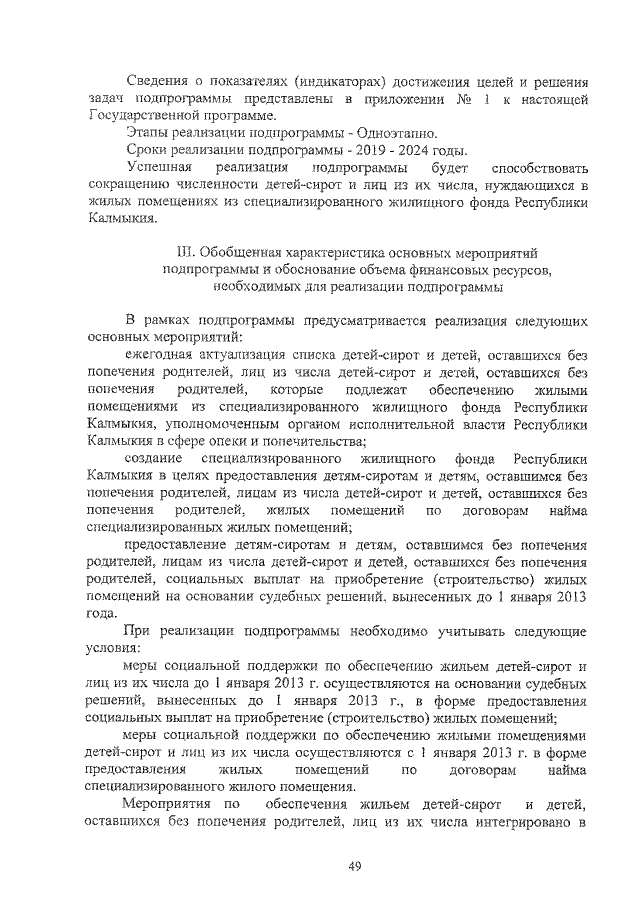 Сведения о показателях (индикаторах) достижения целей и решения задач подпрограммы представлены в приложении № 1 к настоящей Государственной программе.

Этапы реализации подпрограммы - Одноэтапно.

Сроки реализации подпрограммы - 2019 - 2024 годы.

Успешная реализация подпрограммы будет способствовать сокращению численности детей-сирот и лиц из их числа, нуждающихся в жилых помещениях из специализированного жилищного фонда Республики Калмыкия.

III. Обобщенная характеристика основных мероприятий подпрограммы и обоснование объема финансовых ресурсов, необходимых для реализации подпрограммы

В рамках подпрограммы предусматривается реализация следующих основных мероприятий:

ежегодная актуализация списка детей-сирот и детей, оставшихся без попечения родителей, лиц из числа детей-сирот и детей, оставшихся без попечения родителей, которые подлежат обеспечению жилыми помещениями из специализированного жилищного фонда Республики Калмыкия, уполномоченным органом исполнительной власти Республики Калмыкия в сфере опеки и попечительства;

создание специализированного жилищного фонда Республики Калмыкия в целях предоставления детям-сиротам и детям, оставшимся без попечения родителей, лицам из числа детей-сирот и детей, оставшихся без попечения родителей, жилых помещений по договорам найма специализированных жилых помещений;

предоставление детям-сиротам и детям, оставшимся без попечения родителей, лицам из числа детей-сирот и детей, оставшихся без попечения родителей, социальных выплат на приобретение (строительство) жилых помещений на основании судебных решений, вынесенных до 1 января 2013 года.

При реализации подпрограммы необходимо учитывать следующие условия:

меры социальной поддержки по обеспечению жильем детей-сирот и лиц из их числа до 1 января 2013 г. осуществляются на основании судебных решений, вынесенных до 1 января 2013 г., в форме предоставления социальных выплат на приобретение (строительство) жилых помещений;

меры социальной поддержки по обеспечению жилыми помещениями детей-сирот и лиц из их числа осуществляются с 1 января 2013 г. в форме предоставления жилых помещений по договорам найма специализированного жилого помещения.

Мероприятия по обеспечения жильем детей-сирот и детей, оставшихся без попечения родителей, лиц из их числа интегрировано в

49